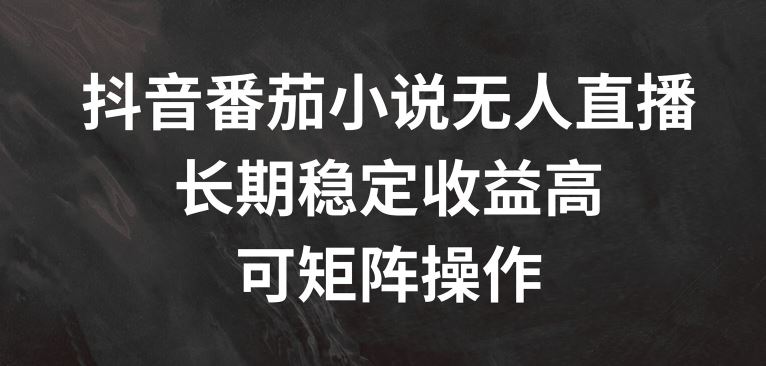 抖音番茄小说无人直播
长期稳定收益高
可矩阵操作